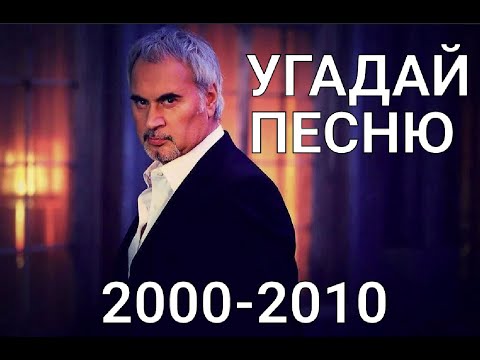 УГАДАЙ ПЕСНЮ

2000-2010